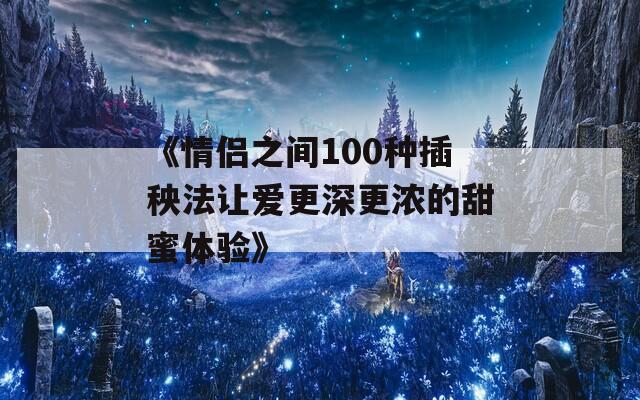 《情侣之间100种插秧法让爱更深更浓的甜蜜体验》